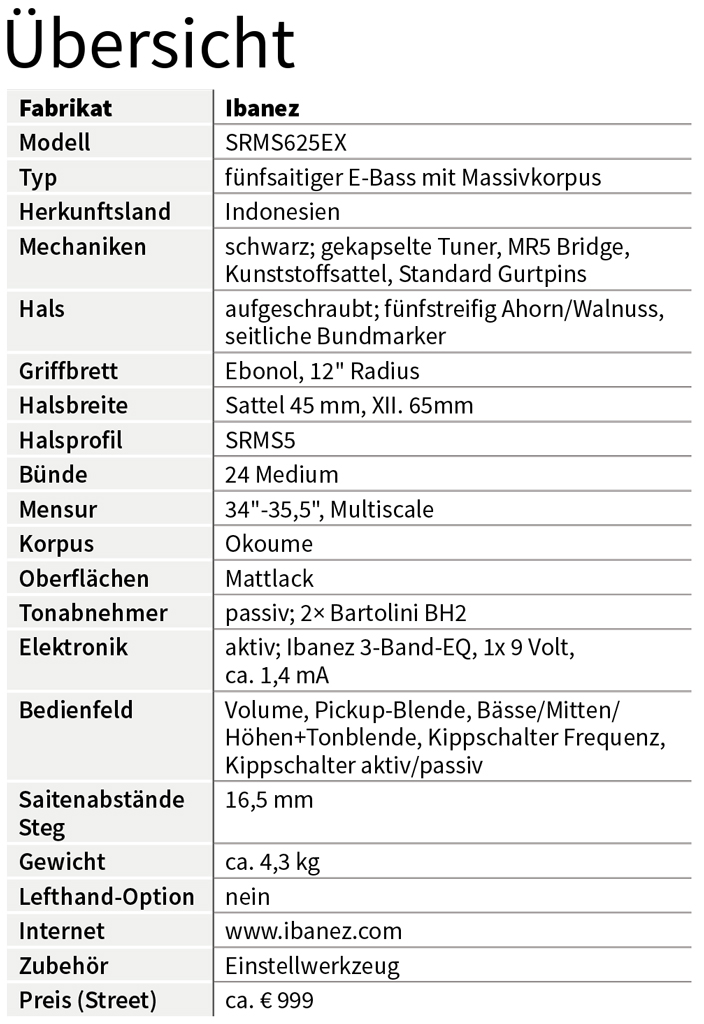 Übersicht

| Fabrikat | Ibanez |
|---|---|
| Modell | SRMS625EX |
| Typ | fünfsaitiger E-Bass mit Massivkorpus |
| Herkunftsland | Indonesien |
| Mechaniken | schwarz; gekapselte Tuner, MR5 Bridge, Kunststoffsattel, Standard Gurtpins |
| Hals | aufgeschraubt; fünfstreifig Ahorn/Walnuss, seitliche Bundmarker |
| Griffbrett | Ebonol, 12" Radius |
| Halsbreite | Sattel 45 mm, XII. 65mm |
| Halsprofil | SRMS5 |
| Bünde | 24 Medium |
| Mensur | 34"-35,5", Multiscale |
| Korpus | Okoume |
| Oberflächen | Mattlack |
| Tonabnehmer | passiv; 2× Bartolini BH2 |
| Elektronik | aktiv; Ibanez 3-Band-EQ, 1x 9 Volt, ca. 1,4 mA |
| Bedienfeld | Volume, Pickup-Blende, Bässe/Mitten/ Höhen+Tonblende, Kippschalter Frequenz, Kippschalter aktiv/passiv |
| Saitenabstände Steg | 16,5 mm |
| Gewicht | ca. 4,3 kg |
| Lefthand-Option | nein |
| Internet | www.ibanez.com |
| Zubehör | Einstellwerkzeug |
| Preis (Street) | ca. € 999 |